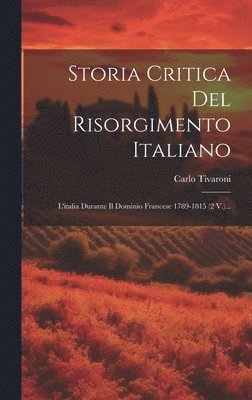 Storia Critica Del Risorgimento Italiano

Carlo Tivaroni

L'italia Durante Il Dominio Francese 1789-1815 (2 V.)...